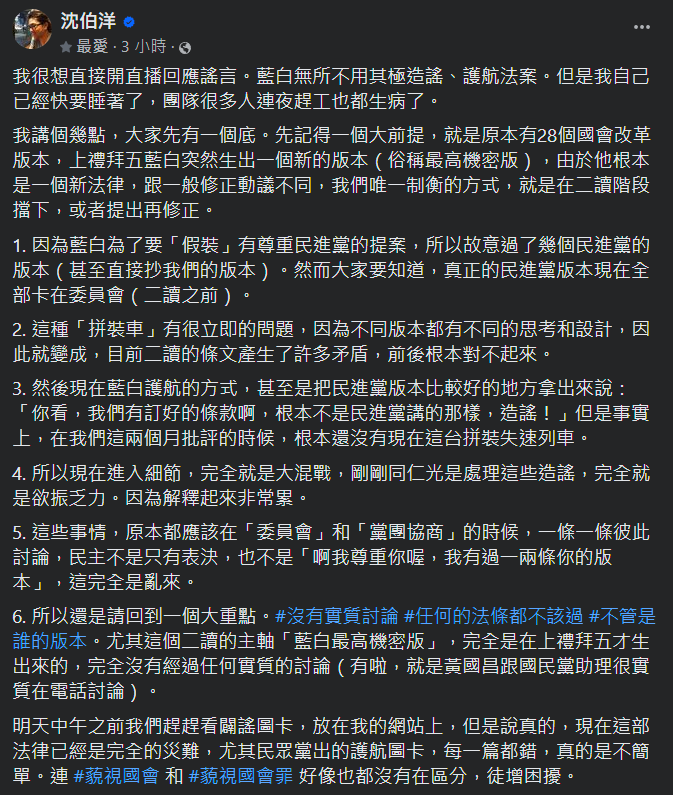 沈伯洋
最愛 · 3 小時 ·
...

我很想直接開直播回應謠言。藍白無所不用其極造謠、護航法案。但是我自己已經快要睡著了，團隊很多人連夜趕工也都生病了。

我講個幾點，大家先有一個底。先記得一個大前提，就是原本有28個國會改革版本，上禮拜五藍白突然生出一個新的版本（俗稱最高機密版），由於他根本是一個新法律，跟一般修正動議不同，我們唯一制衡的方式，就是在二讀階段擋下，或者提出再修正。

1. 因為藍白為了要「假裝」有尊重民進黨的提案，所以故意過了幾個民進黨的版本（甚至直接抄我們的版本）。然而大家要知道，真正的民進黨版本現在全部卡在委員會（二讀之前）。

2. 這種「拼裝車」有很立即的問題，因為不同版本都有不同的思考和設計，因此就變成，目前二讀的條文產生了許多矛盾，前後根本對不起來。

3. 然後現在藍白護航的方式，甚至是把民進黨版本比較好的地方拿出來說：「你看，我們有訂好的條款啊，根本不是民進黨講的那樣，造謠！」但是事實上，在我們這兩個月批評的時候，根本還沒有現在這台拼裝失速列車。

4. 所以現在進入細節，完全就是大混戰，剛剛同仁光是處理這些造謠，完全就是欲振乏力。因為解釋起來非常累。

5. 這些事情，原本都應該在「委員會」和「黨團協商」的時候，一條一條彼此討論，民主不是只有表決，也不是「啊我尊重你喔，我有過一兩條你的版本」，這完全是亂來。

6. 所以還是請回到一個大重點。#沒有實質討論 #任何的法條都不該過 #不管是誰的版本。尤其這個二讀的主軸「藍白最高機密版」，完全是在上禮拜五才生出來的，完全沒有經過任何實質的討論（有啦，就是黃國昌跟國民黨助理很實質在電話討論）。

明天中午之前我們趕趕看闢謠圖卡，放在我的網站上，但是說真的，現在這部法律已經是完全的災難，尤其民眾黨出的護航圖卡，每一篇都錯，真的是不簡單。連 #藐視國會 和 #藐視國會罪 好像也都沒有在區分，徒增困擾。